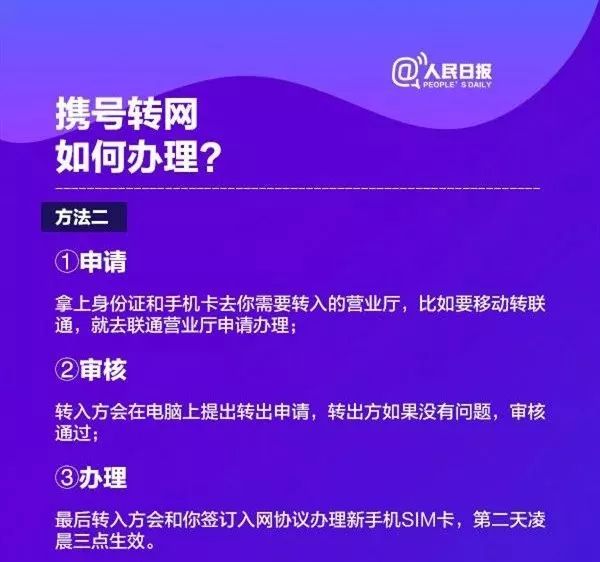 @人民日报
PEOPLE'S DAILY

携号转网
如何办理？

方法二

①申请

拿上身份证和手机卡去你需要转入的营业厅，比如要移动转联通，就去联通营业厅申请办理；

②审核

转入方会在电脑上提出转出申请，转出方如果没有问题，审核通过；

③办理

最后转入方会和你签订入网协议办理新手机SIM卡，第二天凌晨三点生效。